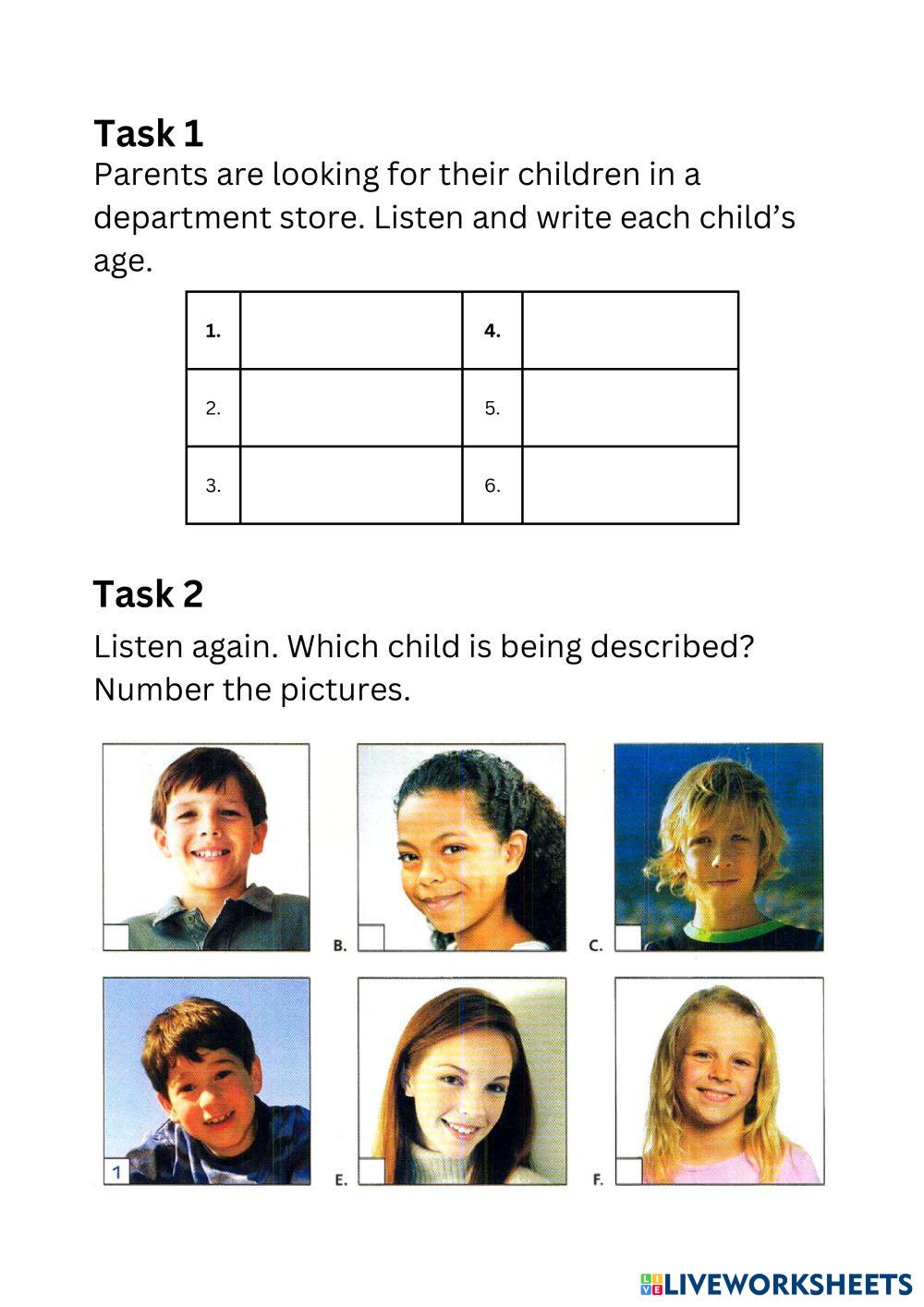 Task 1

Parents are looking for their children in a department store. Listen and write each child's age.

| 1. |  | 4. |  |
|---|---|---|---|
| 2. |  | 5. |  |
| 3. |  | 6. |  |

Task 2

Listen again. Which child is being described? Number the pictures.

B.

C.

1

E.

F.

LIVEWORKSHEETS